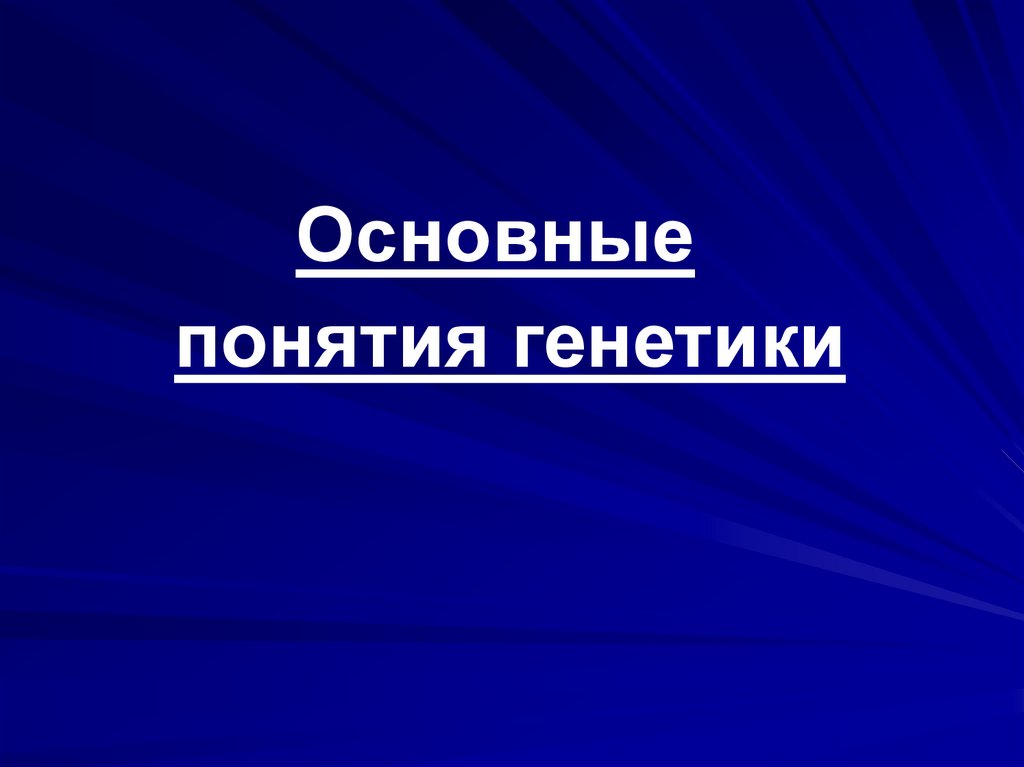 Основные
понятия генетики